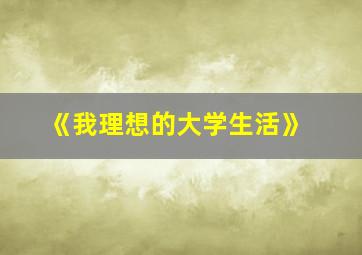 《我理想的大学生活》